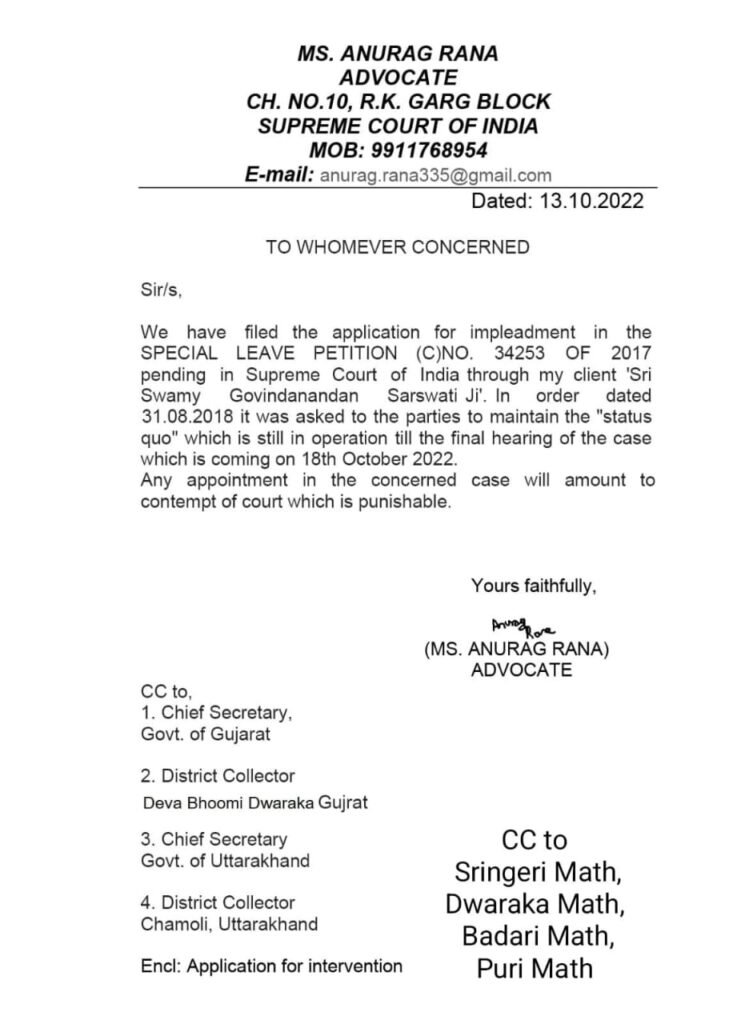 MS. ANURAG RANA
ADVOCATE
CH. NO.10, R.K. GARG BLOCK
SUPREME COURT OF INDIA
MOB: 9911768954
E-mail: anurag.rana335@gmail.com

Dated: 13.10.2022

TO WHOMEVER CONCERNED

Sir/s,

We have filed the application for impleadment in the SPECIAL LEAVE PETITION (C)NO. 34253 OF 2017 pending in Supreme Court of India through my client 'Sri Swamy Govindanandan Sarswati Ji'. In order dated 31.08.2018 it was asked to the parties to maintain the "status quo" which is still in operation till the final hearing of the case which is coming on 18th October 2022.
Any appointment in the concerned case will amount to contempt of court which is punishable.

Yours faithfully,

Anurag Rana
(MS. ANURAG RANA)
ADVOCATE

CC to,
1. Chief Secretary,
Govt. of Gujarat

2. District Collector
Deva Bhoomi Dwaraka Gujrat

3. Chief Secretary
Govt. of Uttarakhand

4. District Collector
Chamoli, Uttarakhand

Encl: Application for intervention

CC to
Sringeri Math,
Dwaraka Math,
Badari Math,
Puri Math